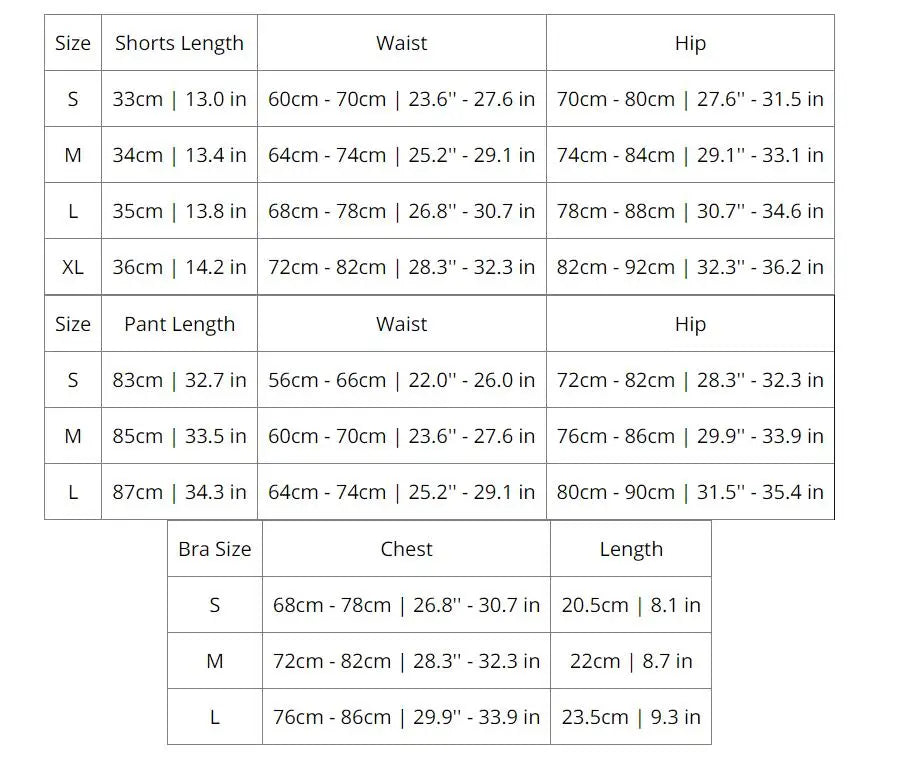 | Size | Shorts Length | Waist | Hip |
|---|---|---|---|
| S | 33cm \| 13.0 in | 60cm - 70cm \| 23.6'' - 27.6 in | 70cm - 80cm \| 27.6'' - 31.5 in |
| M | 34cm \| 13.4 in | 64cm - 74cm \| 25.2'' - 29.1 in | 74cm - 84cm \| 29.1'' - 33.1 in |
| L | 35cm \| 13.8 in | 68cm - 78cm \| 26.8'' - 30.7 in | 78cm - 88cm \| 30.7'' - 34.6 in |
| XL | 36cm \| 14.2 in | 72cm - 82cm \| 28.3'' - 32.3 in | 82cm - 92cm \| 32.3'' - 36.2 in |

| Size | Pant Length | Waist | Hip |
|---|---|---|---|
| S | 83cm \| 32.7 in | 56cm - 66cm \| 22.0'' - 26.0 in | 72cm - 82cm \| 28.3'' - 32.3 in |
| M | 85cm \| 33.5 in | 60cm - 70cm \| 23.6'' - 27.6 in | 76cm - 86cm \| 29.9'' - 33.9 in |
| L | 87cm \| 34.3 in | 64cm - 74cm \| 25.2'' - 29.1 in | 80cm - 90cm \| 31.5'' - 35.4 in |

| Bra Size | Chest | Length |
|---|---|---|
| S | 68cm - 78cm \| 26.8'' - 30.7 in | 20.5cm \| 8.1 in |
| M | 72cm - 82cm \| 28.3'' - 32.3 in | 22cm \| 8.7 in |
| L | 76cm - 86cm \| 29.9'' - 33.9 in | 23.5cm \| 9.3 in |